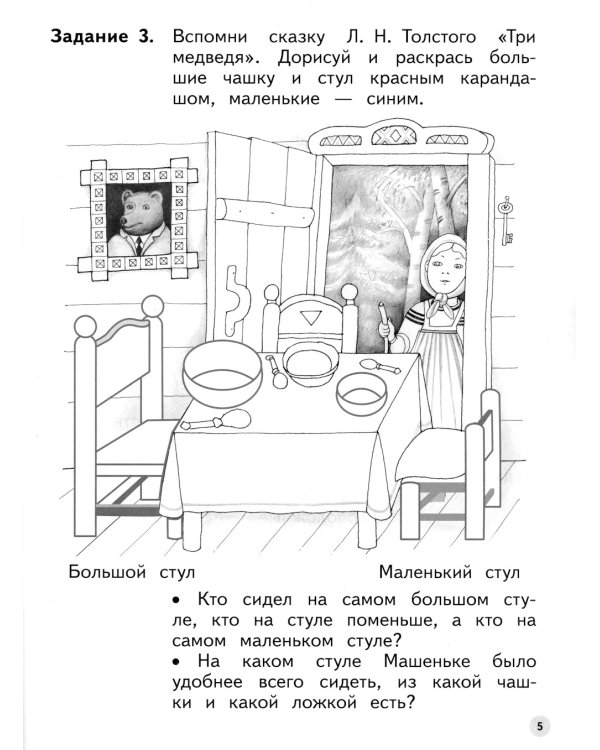 **Задание 3.** Вспомни сказку Л. Н. Толстого «Три медведя». Дорисуй и раскрась большие чашку и стул красным карандашом, маленькие — синим.

Большой стул

Маленький стул

• Кто сидел на самом большом стуле, кто на стуле поменьше, а кто на самом маленьком стуле?
• На каком стуле Машеньке было удобнее всего сидеть, из какой чашки и какой ложкой есть?

5